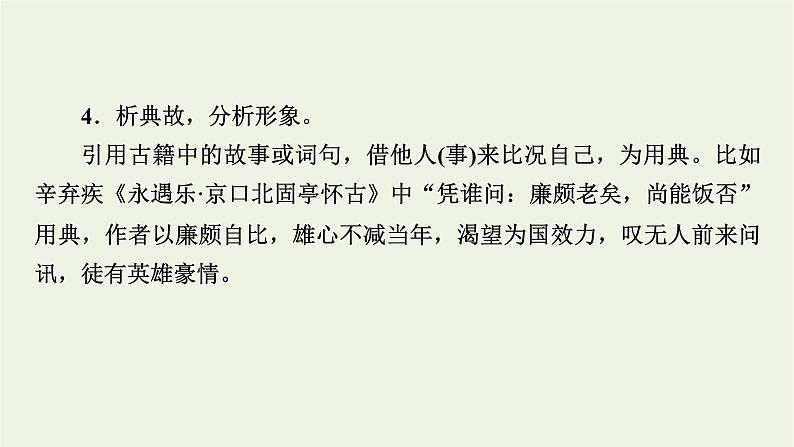 4．析典故，分析形象。

引用古籍中的故事或词句，借他人(事)来比况自己，为用典。比如辛弃疾《永遇乐·京口北固亭怀古》中“凭谁问：廉颇老矣，尚能饭否”用典，作者以廉颇自比，雄心不减当年，渴望为国效力，叹无人前来问讯，徒有英雄豪情。